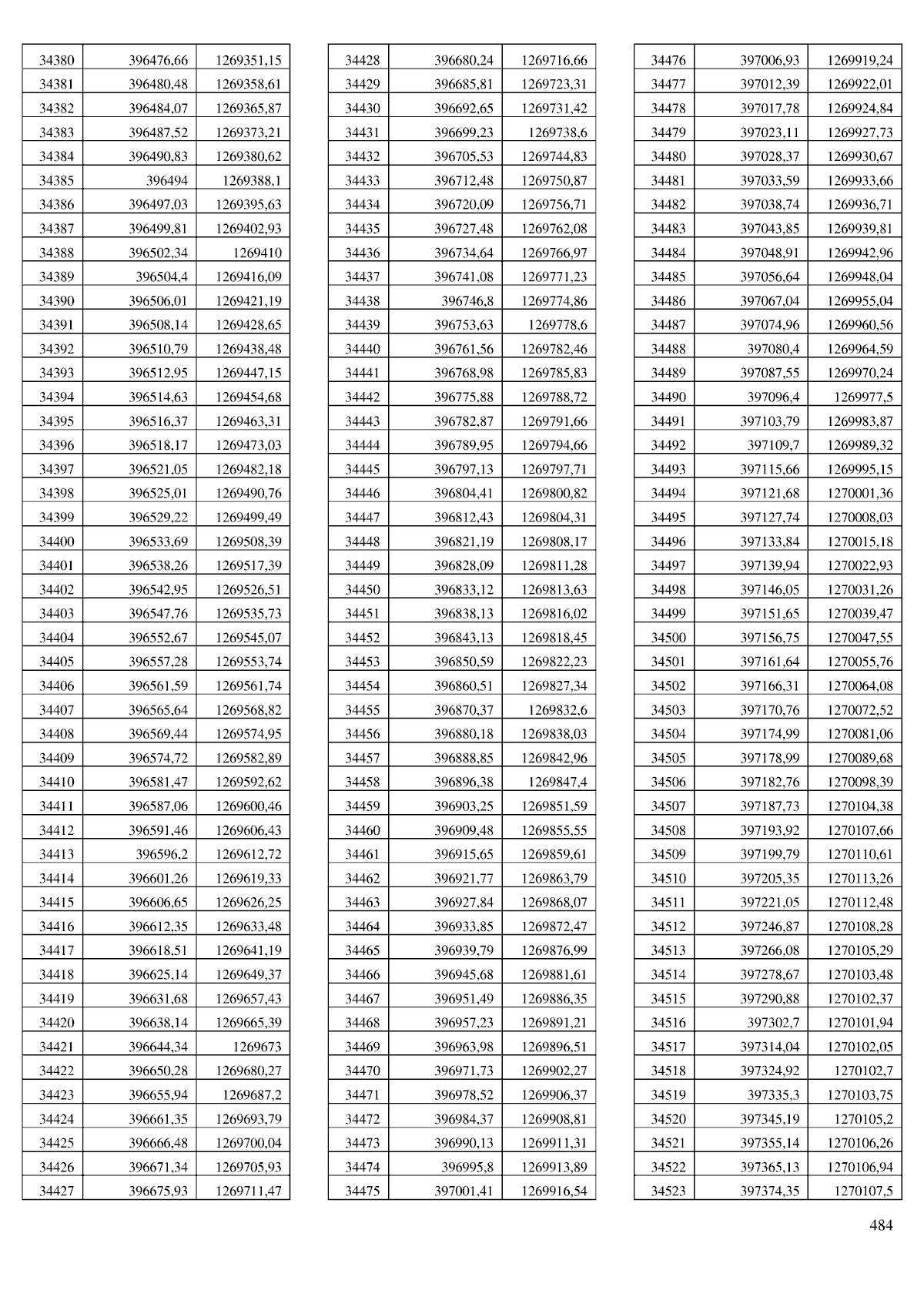 | 34380 | 396476,66 | 1269351,15 |
|---|---|---|
| 34381 | 396480,48 | 1269358,61 |
| 34382 | 396484,07 | 1269365,87 |
| 34383 | 396487,52 | 1269373,21 |
| 34384 | 396490,83 | 1269380,62 |
| 34385 | 396494 | 1269388,1 |
| 34386 | 396497,03 | 1269395,63 |
| 34387 | 396499,81 | 1269402,93 |
| 34388 | 396502,34 | 1269410 |
| 34389 | 396504,4 | 1269416,09 |
| 34390 | 396506,01 | 1269421,19 |
| 34391 | 396508,14 | 1269428,65 |
| 34392 | 396510,79 | 1269438,48 |
| 34393 | 396512,95 | 1269447,15 |
| 34394 | 396514,63 | 1269454,68 |
| 34395 | 396516,37 | 1269463,31 |
| 34396 | 396518,17 | 1269473,03 |
| 34397 | 396521,05 | 1269482,18 |
| 34398 | 396525,01 | 1269490,76 |
| 34399 | 396529,22 | 1269499,49 |
| 34400 | 396533,69 | 1269508,39 |
| 34401 | 396538,26 | 1269517,39 |
| 34402 | 396542,95 | 1269526,51 |
| 34403 | 396547,76 | 1269535,73 |
| 34404 | 396552,67 | 1269545,07 |
| 34405 | 396557,28 | 1269553,74 |
| 34406 | 396561,59 | 1269561,74 |
| 34407 | 396565,64 | 1269568,82 |
| 34408 | 396569,44 | 1269574,95 |
| 34409 | 396574,72 | 1269582,89 |
| 34410 | 396581,47 | 1269592,62 |
| 34411 | 396587,06 | 1269600,46 |
| 34412 | 396591,46 | 1269606,43 |
| 34413 | 396596,2 | 1269612,72 |
| 34414 | 396601,26 | 1269619,33 |
| 34415 | 396606,65 | 1269626,25 |
| 34416 | 396612,35 | 1269633,48 |
| 34417 | 396618,51 | 1269641,19 |
| 34418 | 396625,14 | 1269649,37 |
| 34419 | 396631,68 | 1269657,43 |
| 34420 | 396638,14 | 1269665,39 |
| 34421 | 396644,34 | 1269673 |
| 34422 | 396650,28 | 1269680,27 |
| 34423 | 396655,94 | 1269687,2 |
| 34424 | 396661,35 | 1269693,79 |
| 34425 | 396666,48 | 1269700,04 |
| 34426 | 396671,34 | 1269705,93 |
| 34427 | 396675,93 | 1269711,47 |

| 34428 | 396680,24 | 1269716,66 |
|---|---|---|
| 34429 | 396685,81 | 1269723,31 |
| 34430 | 396692,65 | 1269731,42 |
| 34431 | 396699,23 | 1269738,6 |
| 34432 | 396705,53 | 1269744,83 |
| 34433 | 396712,48 | 1269750,87 |
| 34434 | 396720,09 | 1269756,71 |
| 34435 | 396727,48 | 1269762,08 |
| 34436 | 396734,64 | 1269766,97 |
| 34437 | 396741,08 | 1269771,23 |
| 34438 | 396746,8 | 1269774,86 |
| 34439 | 396753,63 | 1269778,6 |
| 34440 | 396761,56 | 1269782,46 |
| 34441 | 396768,98 | 1269785,83 |
| 34442 | 396775,88 | 1269788,72 |
| 34443 | 396782,87 | 1269791,66 |
| 34444 | 396789,95 | 1269794,66 |
| 34445 | 396797,13 | 1269797,71 |
| 34446 | 396804,41 | 1269800,82 |
| 34447 | 396812,43 | 1269804,31 |
| 34448 | 396821,19 | 1269808,17 |
| 34449 | 396828,09 | 1269811,28 |
| 34450 | 396833,12 | 1269813,63 |
| 34451 | 396838,13 | 1269816,02 |
| 34452 | 396843,13 | 1269818,45 |
| 34453 | 396850,59 | 1269822,23 |
| 34454 | 396860,51 | 1269827,34 |
| 34455 | 396870,37 | 1269832,6 |
| 34456 | 396880,18 | 1269838,03 |
| 34457 | 396888,85 | 1269842,96 |
| 34458 | 396896,38 | 1269847,4 |
| 34459 | 396903,25 | 1269851,59 |
| 34460 | 396909,48 | 1269855,55 |
| 34461 | 396915,65 | 1269859,61 |
| 34462 | 396921,77 | 1269863,79 |
| 34463 | 396927,84 | 1269868,07 |
| 34464 | 396933,85 | 1269872,47 |
| 34465 | 396939,79 | 1269876,99 |
| 34466 | 396945,68 | 1269881,61 |
| 34467 | 396951,49 | 1269886,35 |
| 34468 | 396957,23 | 1269891,21 |
| 34469 | 396963,98 | 1269896,51 |
| 34470 | 396971,73 | 1269902,27 |
| 34471 | 396978,52 | 1269906,37 |
| 34472 | 396984,37 | 1269908,81 |
| 34473 | 396990,13 | 1269911,31 |
| 34474 | 396995,8 | 1269913,89 |
| 34475 | 397001,41 | 1269916,54 |

| 34476 | 397006,93 | 1269919,24 |
|---|---|---|
| 34477 | 397012,39 | 1269922,01 |
| 34478 | 397017,78 | 1269924,84 |
| 34479 | 397023,11 | 1269927,73 |
| 34480 | 397028,37 | 1269930,67 |
| 34481 | 397033,59 | 1269933,66 |
| 34482 | 397038,74 | 1269936,71 |
| 34483 | 397043,85 | 1269939,81 |
| 34484 | 397048,91 | 1269942,96 |
| 34485 | 397056,64 | 1269948,04 |
| 34486 | 397067,04 | 1269955,04 |
| 34487 | 397074,96 | 1269960,56 |
| 34488 | 397080,4 | 1269964,59 |
| 34489 | 397087,55 | 1269970,24 |
| 34490 | 397096,4 | 1269977,5 |
| 34491 | 397103,79 | 1269983,87 |
| 34492 | 397109,7 | 1269989,32 |
| 34493 | 397115,66 | 1269995,15 |
| 34494 | 397121,68 | 1270001,36 |
| 34495 | 397127,74 | 1270008,03 |
| 34496 | 397133,84 | 1270015,18 |
| 34497 | 397139,94 | 1270022,93 |
| 34498 | 397146,05 | 1270031,26 |
| 34499 | 397151,65 | 1270039,47 |
| 34500 | 397156,75 | 1270047,55 |
| 34501 | 397161,64 | 1270055,76 |
| 34502 | 397166,31 | 1270064,08 |
| 34503 | 397170,76 | 1270072,52 |
| 34504 | 397174,99 | 1270081,06 |
| 34505 | 397178,99 | 1270089,68 |
| 34506 | 397182,76 | 1270098,39 |
| 34507 | 397187,73 | 1270104,38 |
| 34508 | 397193,92 | 1270107,66 |
| 34509 | 397199,79 | 1270110,61 |
| 34510 | 397205,35 | 1270113,26 |
| 34511 | 397221,05 | 1270112,48 |
| 34512 | 397246,87 | 1270108,28 |
| 34513 | 397266,08 | 1270105,29 |
| 34514 | 397278,67 | 1270103,48 |
| 34515 | 397290,88 | 1270102,37 |
| 34516 | 397302,7 | 1270101,94 |
| 34517 | 397314,04 | 1270102,05 |
| 34518 | 397324,92 | 1270102,7 |
| 34519 | 397335,3 | 1270103,75 |
| 34520 | 397345,19 | 1270105,2 |
| 34521 | 397355,14 | 1270106,26 |
| 34522 | 397365,13 | 1270106,94 |
| 34523 | 397374,35 | 1270107,5 |

484